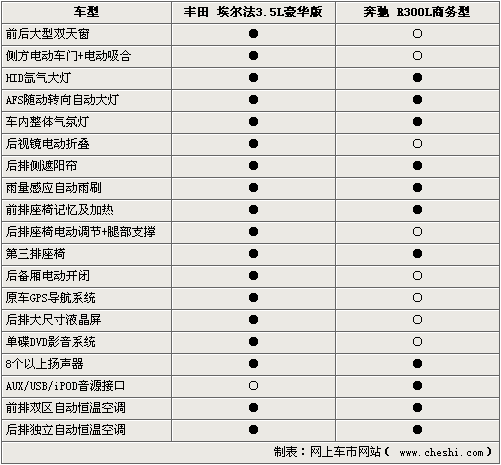 | 车型 | 丰田 埃尔法3.5L豪华版 | 奔驰 R300L商务型 |
|---|---|---|
| 前后大型双天窗 | ● | ○ |
| 侧方电动车门+电动吸合 | ● | ○ |
| HID氙气大灯 | ● | ● |
| AFS随动转向自动大灯 | ● | ● |
| 车内整体气氛灯 | ● | ● |
| 后视镜电动折叠 | ● | ○ |
| 后排侧遮阳帘 | ● | ● |
| 雨量感应自动雨刷 | ● | ● |
| 前排座椅记忆及加热 | ● | ● |
| 后排座椅电动调节+腿部支撑 | ● | ○ |
| 第三排座椅 | ● | ● |
| 后备厢电动开闭 | ● | ○ |
| 原车GPS导航系统 | ● | ○ |
| 后排大尺寸液晶屏 | ● | ○ |
| 单碟DVD影音系统 | ● | ○ |
| 8个以上扬声器 | ● | ● |
| AUX/USB/iPOD音源接口 | ○ | ● |
| 前排双区自动恒温空调 | ● | ● |
| 后排独立自动恒温空调 | ● | ● |

制表：网上车市网站（ www.cheshi.com）